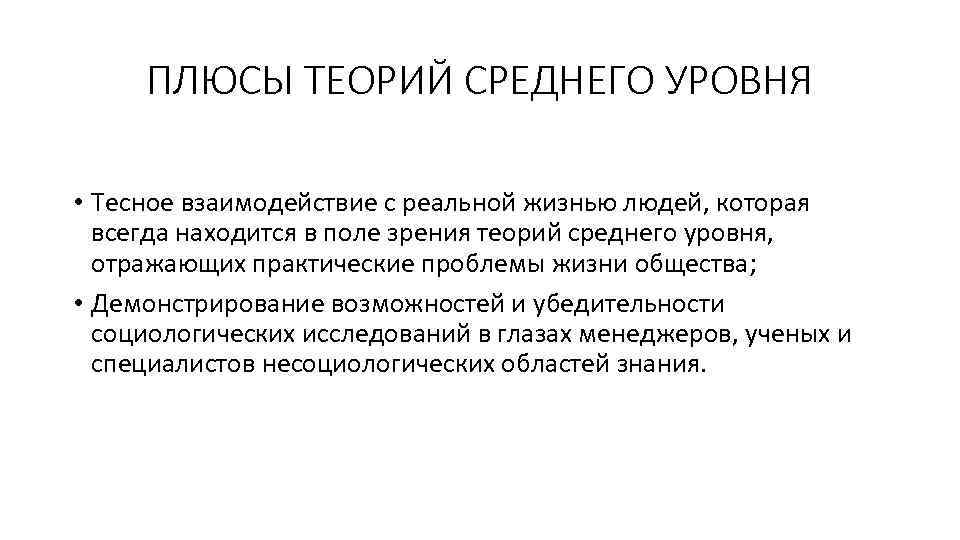 ПЛЮСЫ ТЕОРИЙ СРЕДНЕГО УРОВНЯ

• Тесное взаимодействие с реальной жизнью людей, которая всегда находится в поле зрения теорий среднего уровня, отражающих практические проблемы жизни общества;
• Демонстрирование возможностей и убедительности социологических исследований в глазах менеджеров, ученых и специалистов несоциологических областей знания.